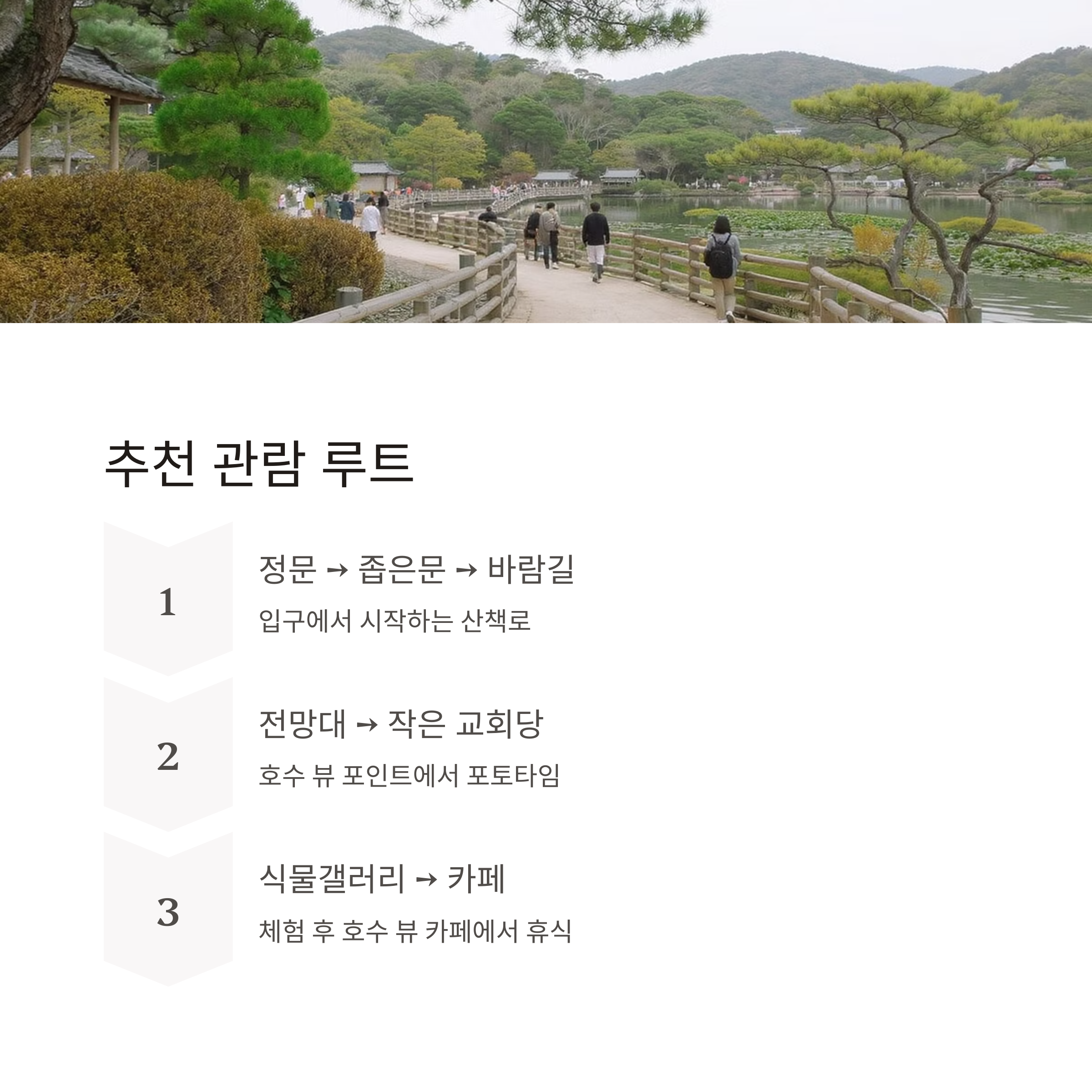 추천 관람 루트

1

정문 → 좁은문 → 바람길

입구에서 시작하는 산책로

2

전망대 → 작은 교회당

호수 뷰 포인트에서 포토타임

3

식물갤러리 → 카페

체험 후 호수 뷰 카페에서 휴식